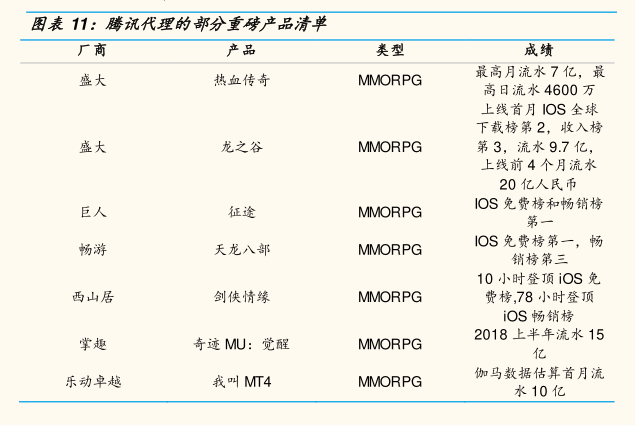 图表 11：腾讯代理的部分重磅产品清单

| 厂商 | 产品 | 类型 | 成绩 |
|---|---|---|---|
| 盛大 | 热血传奇 | MMORPG | 最高月流水 7 亿，最高日流水 4600 万 |
| 盛大 | 龙之谷 | MMORPG | 上线首月 IOS 全球下载榜第 2，收入榜第 3，流水 9.7 亿，上线前 4 个月流水 20 亿人民币 |
| 巨人 | 征途 | MMORPG | IOS 免费榜和畅销榜第一 |
| 畅游 | 天龙八部 | MMORPG | IOS 免费榜第一，畅销榜第三 |
| 西山居 | 剑侠情缘 | MMORPG | 10 小时登顶 iOS 免费榜,78 小时登顶 iOS 畅销榜 |
| 掌趣 | 奇迹 MU：觉醒 | MMORPG | 2018 上半年流水 15 亿 |
| 乐动卓越 | 我叫 MT4 | MMORPG | 伽马数据估算首月流水 10 亿 |